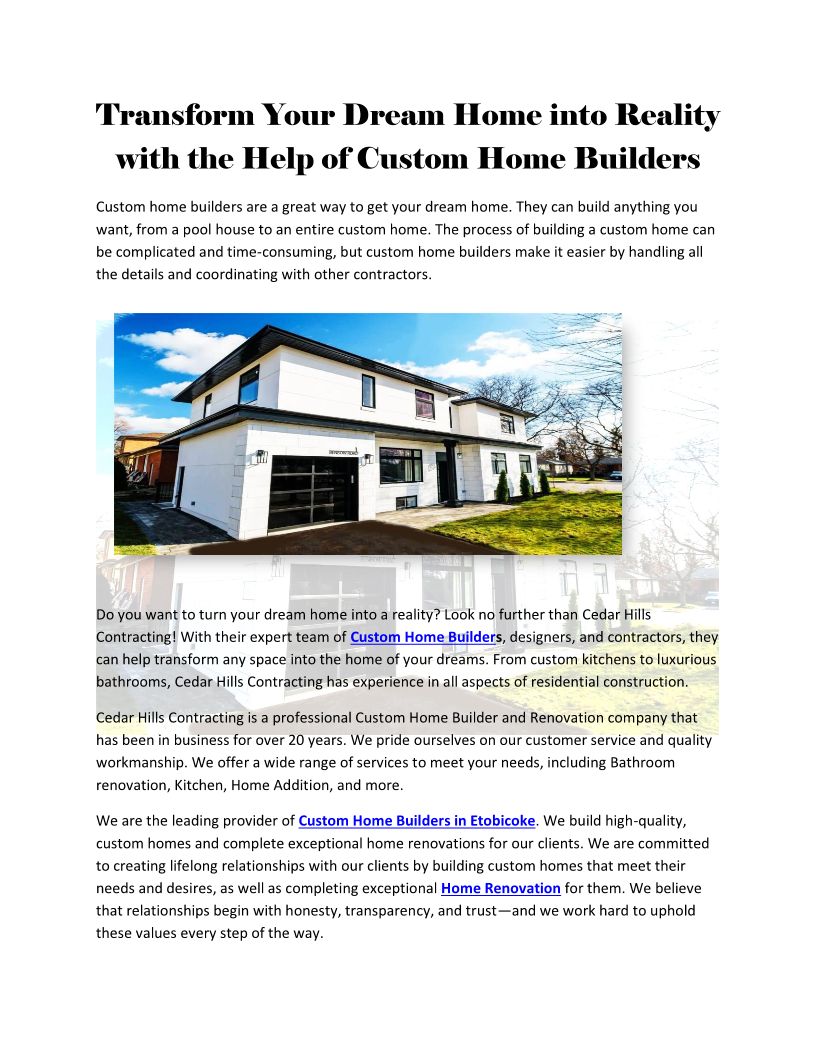 Transform Your Dream Home into Reality with the Help of Custom Home Builders

Custom home builders are a great way to get your dream home. They can build anything you want, from a pool house to an entire custom home. The process of building a custom home can be complicated and time-consuming, but custom home builders make it easier by handling all the details and coordinating with other contractors.

Do you want to turn your dream home into a reality? Look no further than Cedar Hills Contracting! With their expert team of Custom Home Builders, designers, and contractors, they can help transform any space into the home of your dreams. From custom kitchens to luxurious bathrooms, Cedar Hills Contracting has experience in all aspects of residential construction.

Cedar Hills Contracting is a professional Custom Home Builder and Renovation company that has been in business for over 20 years. We pride ourselves on our customer service and quality workmanship. We offer a wide range of services to meet your needs, including Bathroom renovation, Kitchen, Home Addition, and more.

We are the leading provider of Custom Home Builders in Etobicoke. We build high-quality, custom homes and complete exceptional home renovations for our clients. We are committed to creating lifelong relationships with our clients by building custom homes that meet their needs and desires, as well as completing exceptional Home Renovation for them. We believe that relationships begin with honesty, transparency, and trust—and we work hard to uphold these values every step of the way.